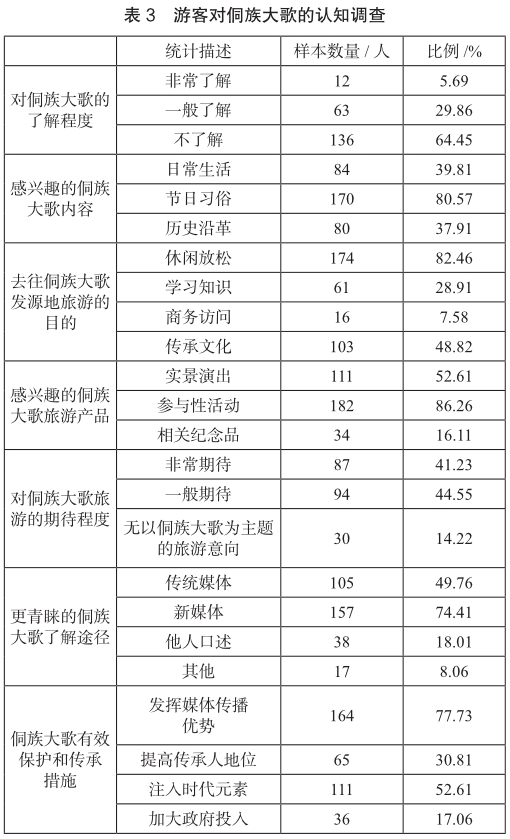 表 3　游客对侗族大歌的认知调查

| | 统计描述 | 样本数量 / 人 | 比例 /% |
|---|---|---|---|
| 对侗族大歌的了解程度 | 非常了解 | 12 | 5.69 |
| | 一般了解 | 63 | 29.86 |
| | 不了解 | 136 | 64.45 |
| 感兴趣的侗族大歌内容 | 日常生活 | 84 | 39.81 |
| | 节日习俗 | 170 | 80.57 |
| | 历史沿革 | 80 | 37.91 |
| 去往侗族大歌发源地旅游的目的 | 休闲放松 | 174 | 82.46 |
| | 学习知识 | 61 | 28.91 |
| | 商务访问 | 16 | 7.58 |
| | 传承文化 | 103 | 48.82 |
| 感兴趣的侗族大歌旅游产品 | 实景演出 | 111 | 52.61 |
| | 参与性活动 | 182 | 86.26 |
| | 相关纪念品 | 34 | 16.11 |
| 对侗族大歌旅游的期待程度 | 非常期待 | 87 | 41.23 |
| | 一般期待 | 94 | 44.55 |
| | 无以侗族大歌为主题的旅游意向 | 30 | 14.22 |
| 更青睐的侗族大歌了解途径 | 传统媒体 | 105 | 49.76 |
| | 新媒体 | 157 | 74.41 |
| | 他人口述 | 38 | 18.01 |
| | 其他 | 17 | 8.06 |
| 侗族大歌有效保护和传承措施 | 发挥媒体传播优势 | 164 | 77.73 |
| | 提高传承人地位 | 65 | 30.81 |
| | 注入时代元素 | 111 | 52.61 |
| | 加大政府投入 | 36 | 17.06 |